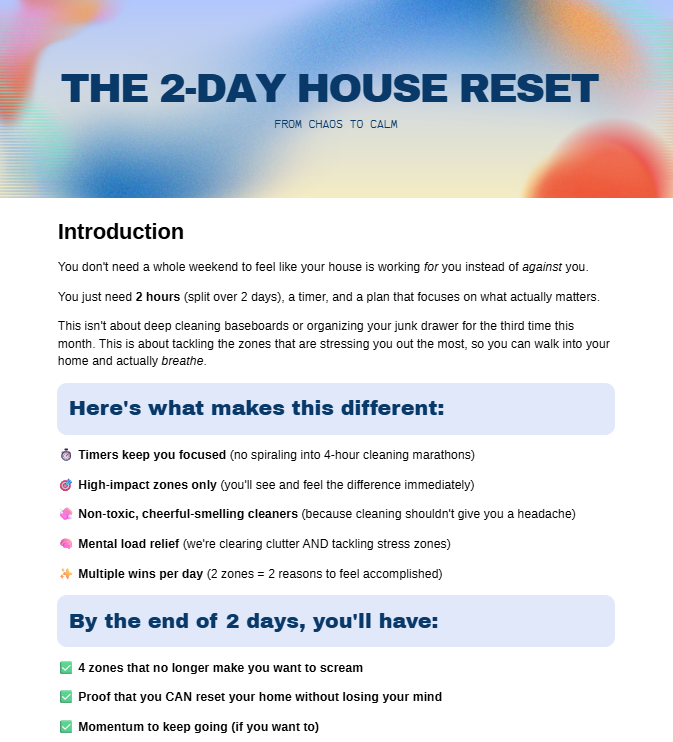 THE 2-DAY HOUSE RESET

FROM CHAOS TO CALM

Introduction

You don't need a whole weekend to feel like your house is working for you instead of against you.

You just need 2 hours (split over 2 days), a timer, and a plan that focuses on what actually matters.

This isn't about deep cleaning baseboards or organizing your junk drawer for the third time this month. This is about tackling the zones that are stressing you out the most, so you can walk into your home and actually breathe.

Here's what makes this different:

⏱️ Timers keep you focused (no spiraling into 4-hour cleaning marathons)

🎯 High-impact zones only (you'll see and feel the difference immediately)

🧼 Non-toxic, cheerful-smelling cleaners (because cleaning shouldn't give you a headache)

🧠 Mental load relief (we're clearing clutter AND tackling stress zones)

✨ Multiple wins per day (2 zones = 2 reasons to feel accomplished)

By the end of 2 days, you'll have:

✅ 4 zones that no longer make you want to scream

✅ Proof that you CAN reset your home without losing your mind

✅ Momentum to keep going (if you want to)